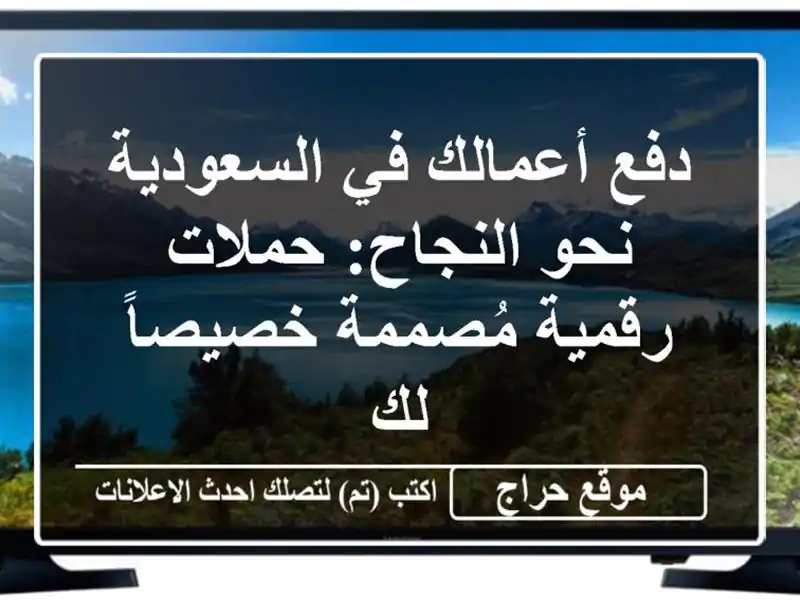 دفع أعمالك في السعودية نحو النجاح: حملات رقمية مُصممة خصيصاً لك

موقع حراج

اكتب (تم) لتصلك احدث الاعلانات